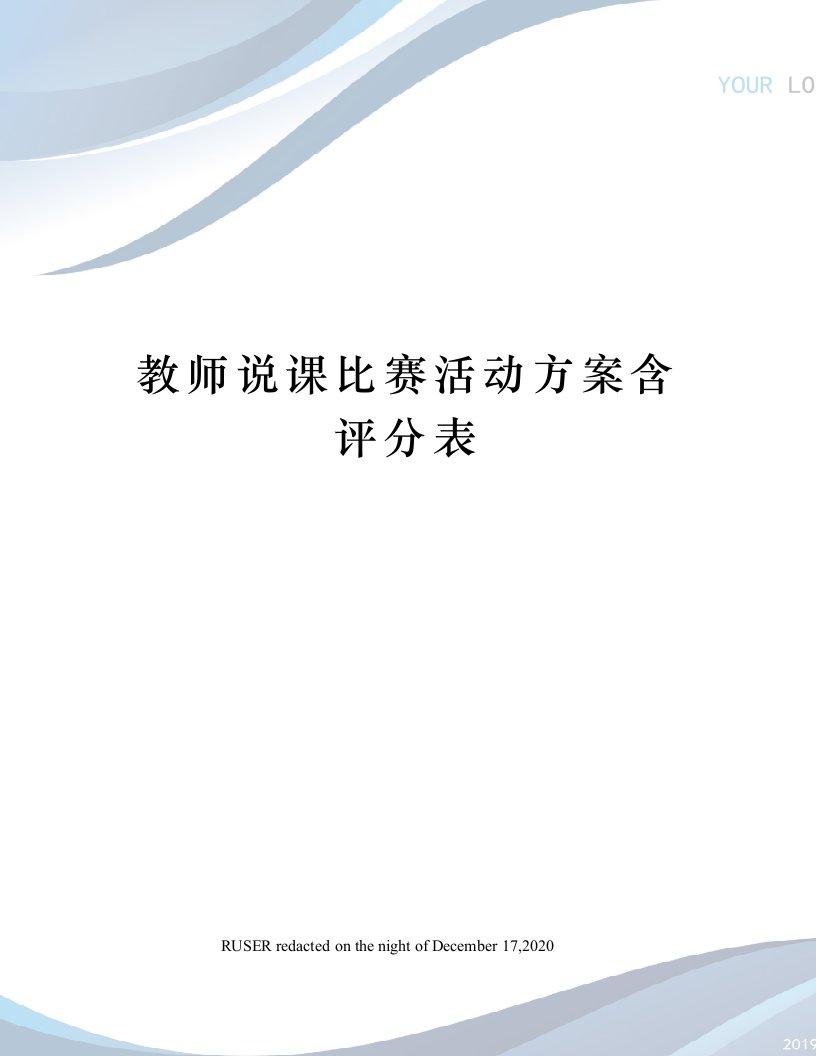 YOUR LO

教师说课比赛活动方案含评分表

RUSER redacted on the night of December 17,2020

2019